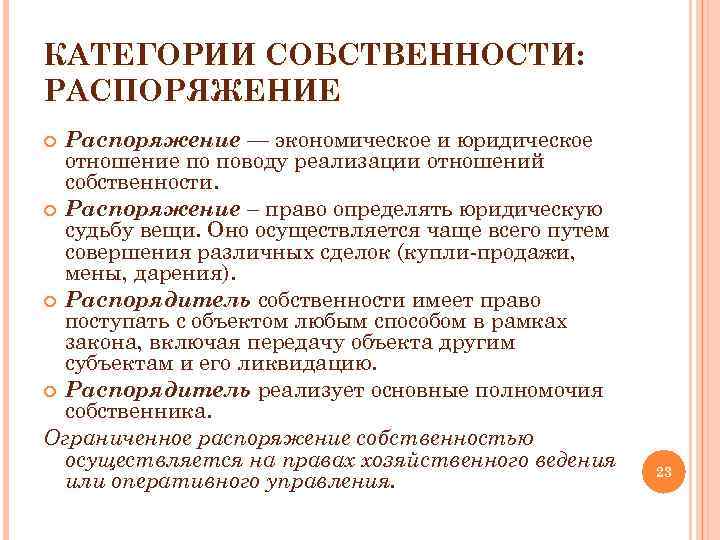 КАТЕГОРИИ СОБСТВЕННОСТИ: РАСПОРЯЖЕНИЕ

Распоряжение — экономическое и юридическое отношение по поводу реализации отношений собственности.

Распоряжение – право определять юридическую судьбу вещи. Оно осуществляется чаще всего путем совершения различных сделок (купли-продажи, мены, дарения).

Распорядитель собственности имеет право поступать с объектом любым способом в рамках закона, включая передачу объекта другим субъектам и его ликвидацию.

Распорядитель реализует основные полномочия собственника.

Ограниченное распоряжение собственностью осуществляется на правах хозяйственного ведения или оперативного управления.

23